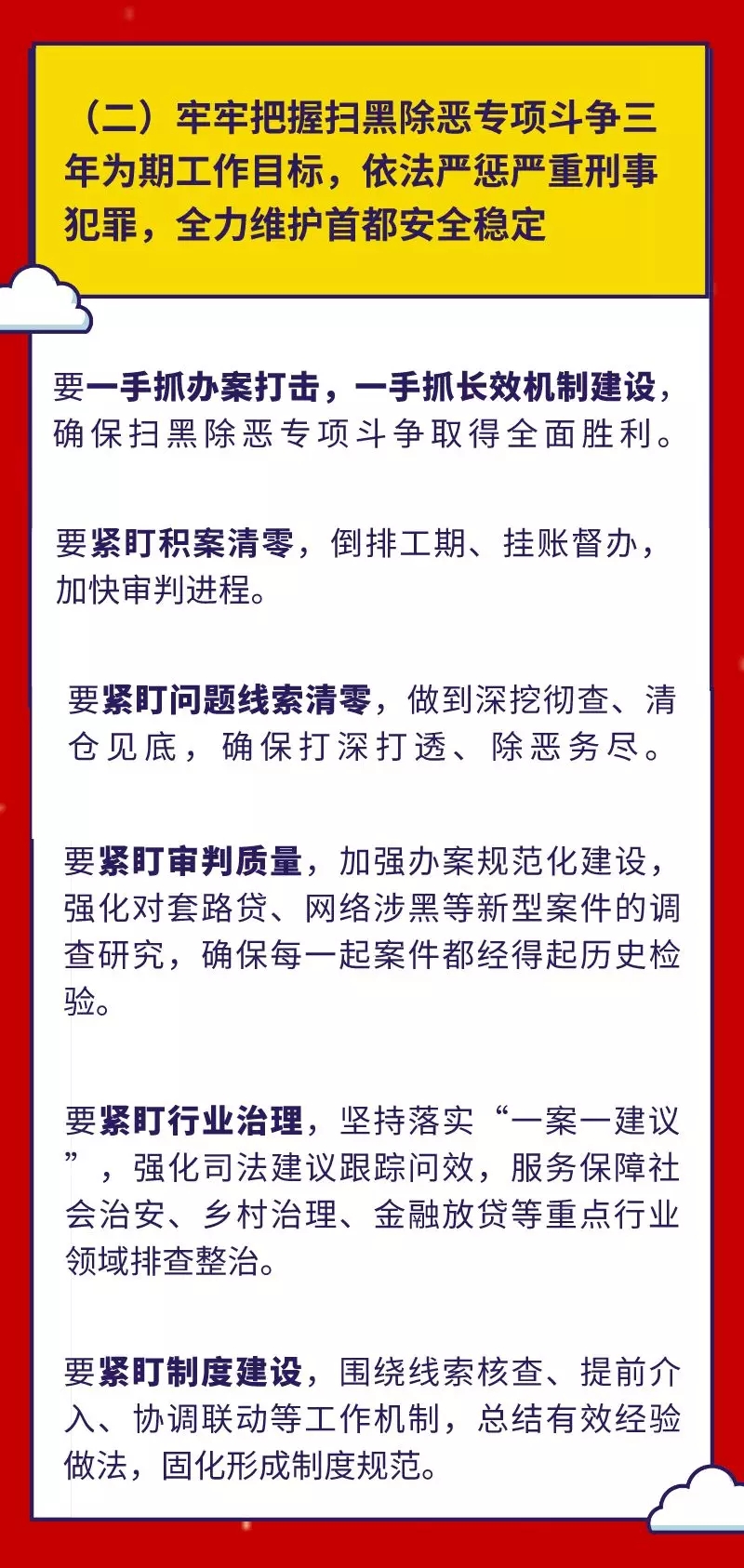 （二）牢牢把握扫黑除恶专项斗争三年为期工作目标，依法严惩严重刑事犯罪，全力维护首都安全稳定

要一手抓办案打击，一手抓长效机制建设，确保扫黑除恶专项斗争取得全面胜利。

要紧盯积案清零，倒排工期、挂账督办，加快审判进程。

要紧盯问题线索清零，做到深挖彻查、清仓见底，确保打深打透、除恶务尽。

要紧盯审判质量，加强办案规范化建设，强化对套路贷、网络涉黑等新型案件的调查研究，确保每一起案件都经得起历史检验。

要紧盯行业治理，坚持落实“一案一建议”，强化司法建议跟踪问效，服务保障社会治安、乡村治理、金融放贷等重点行业领域排查整治。

要紧盯制度建设，围绕线索核查、提前介入、协调联动等工作机制，总结有效经验做法，固化形成制度规范。